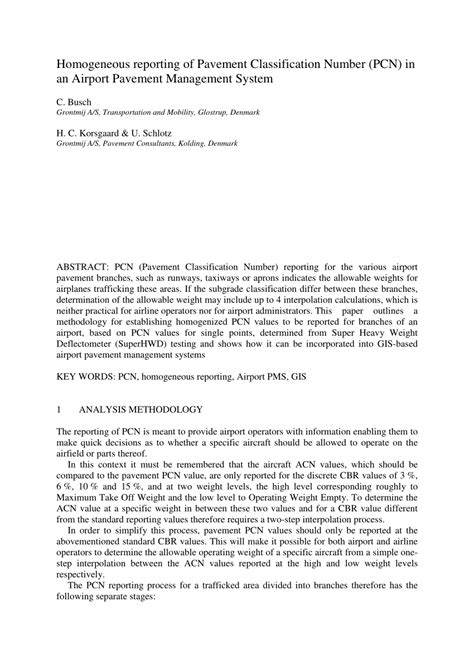 Homogeneous reporting of Pavement Classification Number (PCN) in an Airport Pavement Management System

C. Busch
Grontmij A/S, Transportation and Mobility, Glostrup, Denmark

H. C. Korsgaard & U. Schlotz
Grontmij A/S, Pavement Consultants, Kolding, Denmark

ABSTRACT: PCN (Pavement Classification Number) reporting for the various airport pavement branches, such as runways, taxiways or aprons indicates the allowable weights for airplanes trafficking these areas. If the subgrade classification differ between these branches, determination of the allowable weight may include up to 4 interpolation calculations, which is neither practical for airline operators nor for airport administrators. This paper outlines a methodology for establishing homogenized PCN values to be reported for branches of an airport, based on PCN values for single points, determined from Super Heavy Weight Deflectometer (SuperHWD) testing and shows how it can be incorporated into GIS-based airport pavement management systems

KEY WORDS: PCN, homogeneous reporting, Airport PMS, GIS

1 ANALYSIS METHODOLOGY

The reporting of PCN is meant to provide airport operators with information enabling them to make quick decisions as to whether a specific aircraft should be allowed to operate on the airfield or parts thereof.

In this context it must be remembered that the aircraft ACN values, which should be compared to the pavement PCN value, are only reported for the discrete CBR values of 3 %, 6 %, 10 % and 15 %, and at two weight levels, the high level corresponding roughly to Maximum Take Off Weight and the low level to Operating Weight Empty. To determine the ACN value at a specific weight in between these two values and for a CBR value different from the standard reporting values therefore requires a two-step interpolation process.

In order to simplify this process, pavement PCN values should only be reported at the abovementioned standard CBR values. This will make it possible for both airport and airline operators to determine the allowable operating weight of a specific aircraft from a simple one-step interpolation between the ACN values reported at the high and low weight levels respectively.

The PCN reporting process for a trafficked area divided into branches therefore has the following separate stages: